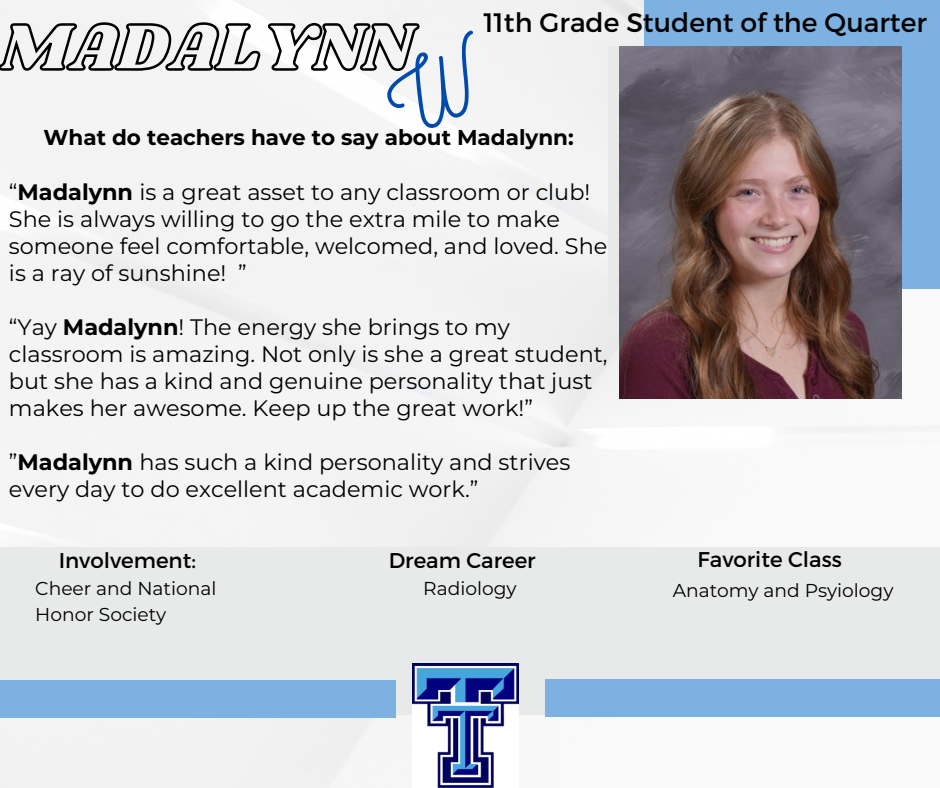 MADALYNN W

11th Grade Student of the Quarter

What do teachers have to say about Madalynn:

"Madalynn is a great asset to any classroom or club! She is always willing to go the extra mile to make someone feel comfortable, welcomed, and loved. She is a ray of sunshine! "

"Yay Madalynn! The energy she brings to my classroom is amazing. Not only is she a great student, but she has a kind and genuine personality that just makes her awesome. Keep up the great work!"

"Madalynn has such a kind personality and strives every day to do excellent academic work."

Involvement:
Cheer and National Honor Society

Dream Career
Radiology

Favorite Class
Anatomy and Psyiology

T